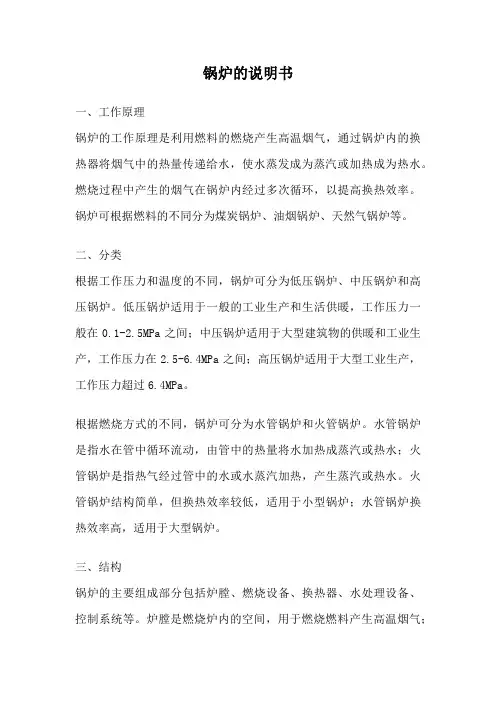 锅炉的说明书

一、工作原理

锅炉的工作原理是利用燃料的燃烧产生高温烟气，通过锅炉内的换热器将烟气中的热量传递给水，使水蒸发成为蒸汽或加热成为热水。燃烧过程中产生的烟气在锅炉内经过多次循环，以提高换热效率。锅炉可根据燃料的不同分为煤炭锅炉、油烟锅炉、天然气锅炉等。

二、分类

根据工作压力和温度的不同，锅炉可分为低压锅炉、中压锅炉和高压锅炉。低压锅炉适用于一般的工业生产和生活供暖，工作压力一般在 0.1-2.5MPa 之间；中压锅炉适用于大型建筑物的供暖和工业生产，工作压力在 2.5-6.4MPa 之间；高压锅炉适用于大型工业生产，工作压力超过 6.4MPa。

根据燃烧方式的不同，锅炉可分为水管锅炉和火管锅炉。水管锅炉是指水在管中循环流动，由管中的热量将水加热成蒸汽或热水；火管锅炉是指热气经过管中的水或水蒸汽加热，产生蒸汽或热水。火管锅炉结构简单，但换热效率较低，适用于小型锅炉；水管锅炉换热效率高，适用于大型锅炉。

三、结构

锅炉的主要组成部分包括炉膛、燃烧设备、换热器、水处理设备、控制系统等。炉膛是燃烧炉内的空间，用于燃烧燃料产生高温烟气；